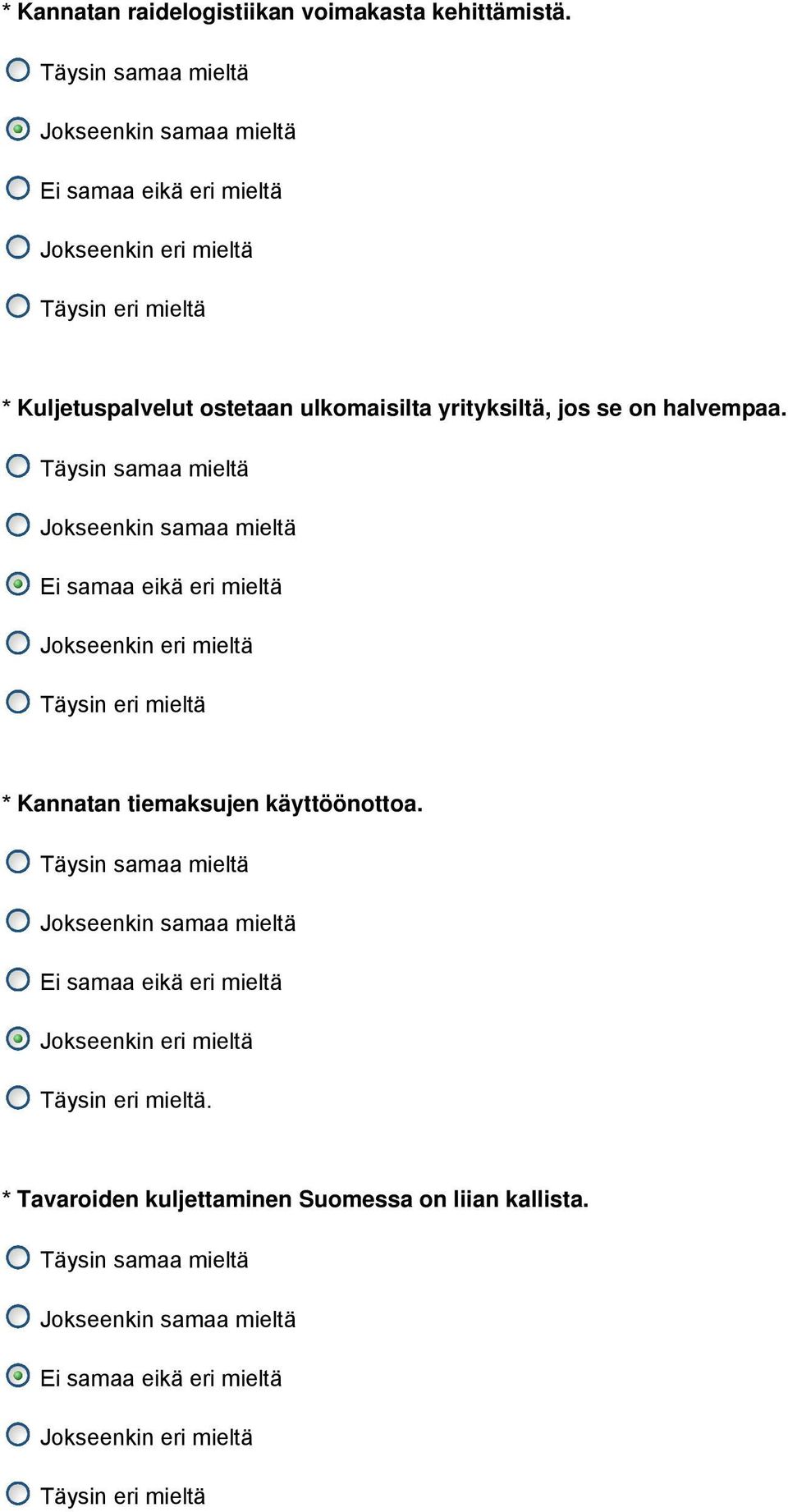 * Kannatan raidelogistiikan voimakasta kehittämistä.

Täysin samaa mieltä

Jokseenkin samaa mieltä

Ei samaa eikä eri mieltä

Jokseenkin eri mieltä

Täysin eri mieltä

* Kuljetuspalvelut ostetaan ulkomaisilta yrityksiltä, jos se on halvempaa.

Täysin samaa mieltä

Jokseenkin samaa mieltä

Ei samaa eikä eri mieltä

Jokseenkin eri mieltä

Täysin eri mieltä

* Kannatan tiemaksujen käyttöönottoa.

Täysin samaa mieltä

Jokseenkin samaa mieltä

Ei samaa eikä eri mieltä

Jokseenkin eri mieltä

Täysin eri mieltä.

* Tavaroiden kuljettaminen Suomessa on liian kallista.

Täysin samaa mieltä

Jokseenkin samaa mieltä

Ei samaa eikä eri mieltä

Jokseenkin eri mieltä

Täysin eri mieltä